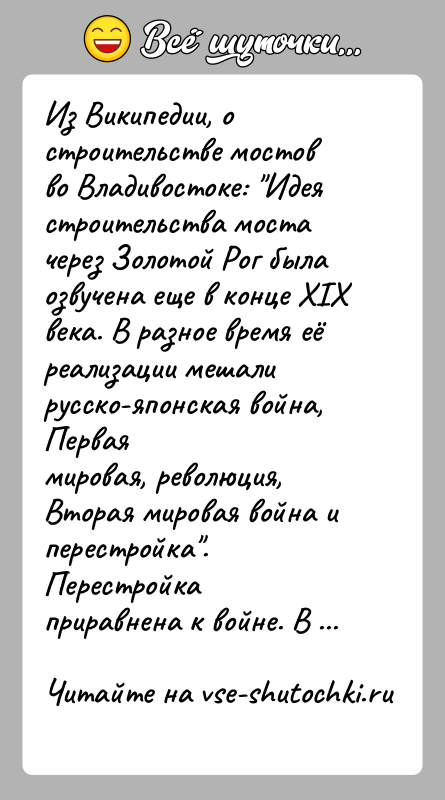 Всё шуточки...

Из Википедии, о строительстве мостов во Владивостоке: "Идея строительства моста через Золотой Рог была озвучена еще в конце XIX века. В разное время её реализации мешали русско-японская война, Первая мировая, революция, Вторая мировая война и перестройка". Перестройка приравнена к войне. В ...

Читайте на vse-shutochki.ru